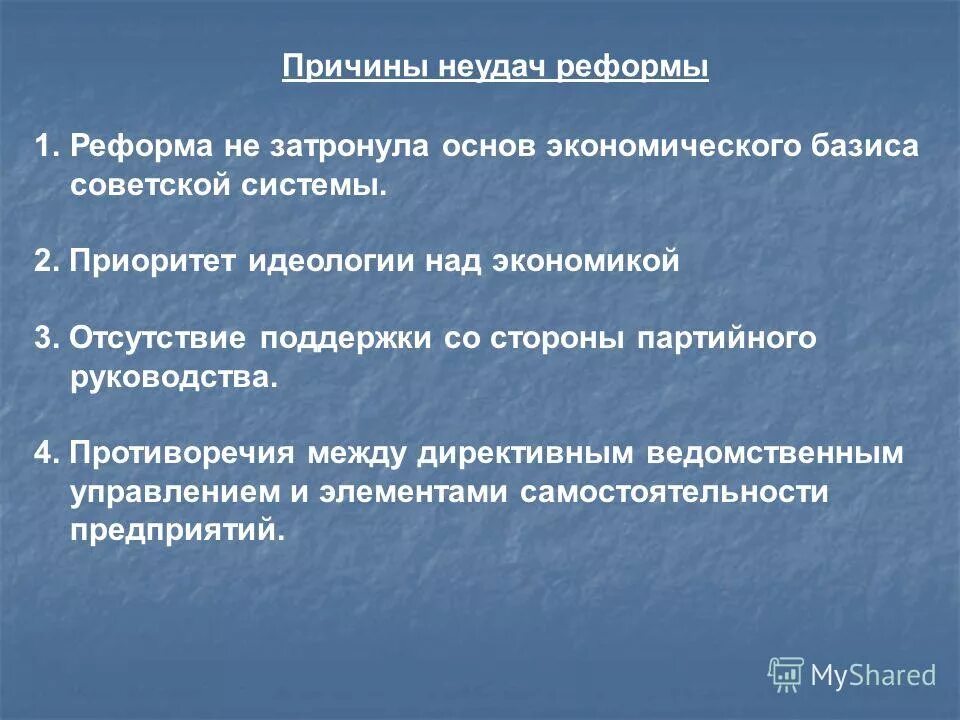 Причины неудач реформы

1. Реформа не затронула основ экономического базиса советской системы.

2. Приоритет идеологии над экономикой

3. Отсутствие поддержки со стороны партийного руководства.

4. Противоречия между директивным ведомственным управлением и элементами самостоятельности предприятий.

MyShared